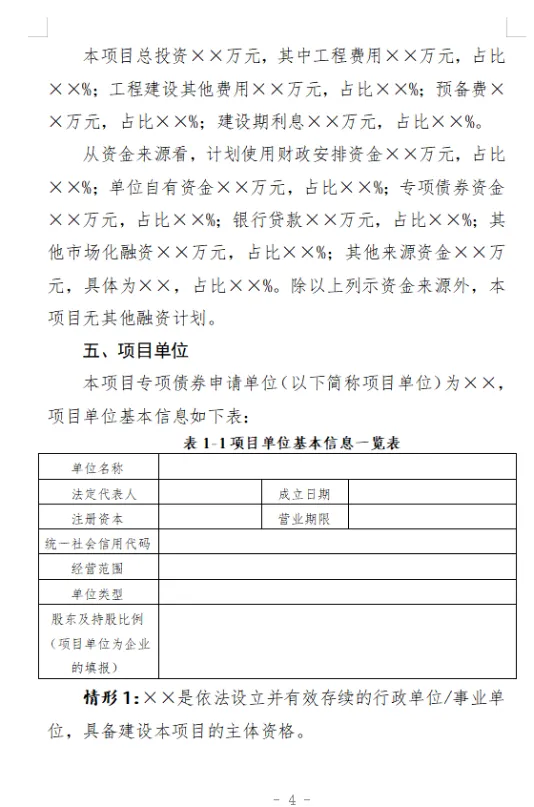 本项目总投资××万元，其中工程费用××万元，占比××%；工程建设其他费用××万元，占比××%；预备费××万元，占比××%；建设期利息××万元，占比××%。

从资金来源看，计划使用财政安排资金××万元，占比××%；单位自有资金××万元，占比××%；专项债券资金××万元，占比××%；银行贷款××万元，占比××%；其他市场化融资××万元，占比××%；其他来源资金××万元，具体为××，占比××%。除以上列示资金来源外，本项目无其他融资计划。

五、项目单位

本项目专项债券申请单位（以下简称项目单位）为××，项目单位基本信息如下表：

表 1-1 项目单位基本信息一览表

| 单位名称 | | | |
|---|---|---|---|
| 法定代表人 | | 成立日期 | |
| 注册资本 | | 营业期限 | |
| 统一社会信用代码 | | | |
| 经营范围 | | | |
| 单位类型 | | | |
| 股东及持股比例（项目单位为企业的填报） | | | |

情形 1：××是依法设立并有效存续的行政单位/事业单位，具备建设本项目的主体资格。

- 4 -